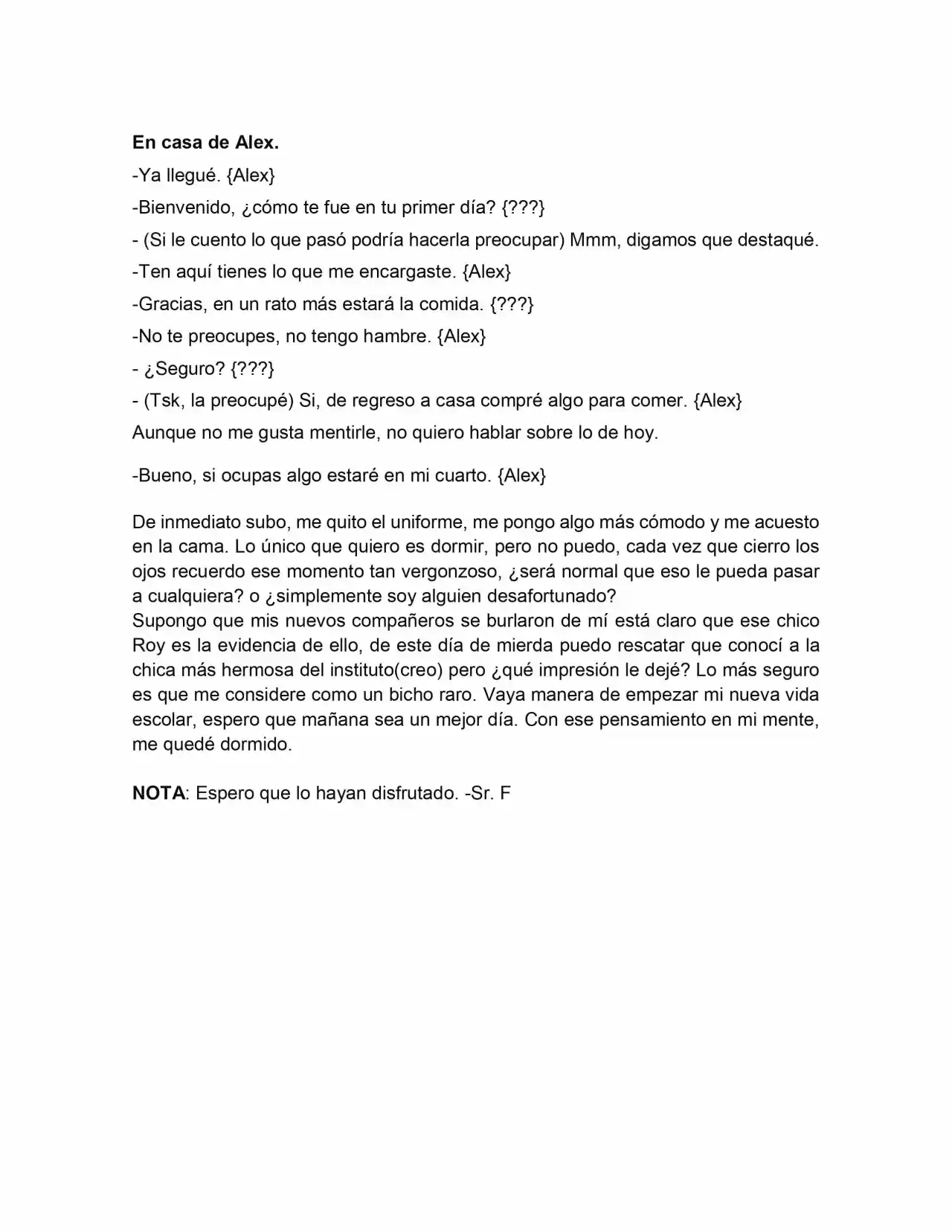 En casa de Alex.

-Ya llegué. {Alex}

-Bienvenido, ¿cómo te fue en tu primer día? {???}

- (Si le cuento lo que pasó podría hacerla preocupar) Mmm, digamos que destaqué.

-Ten aquí tienes lo que me encargaste. {Alex}

-Gracias, en un rato más estará la comida. {???}

-No te preocupes, no tengo hambre. {Alex}

- ¿Seguro? {???}

- (Tsk, la preocupé) Si, de regreso a casa compré algo para comer. {Alex}

Aunque no me gusta mentirle, no quiero hablar sobre lo de hoy.

-Bueno, si ocupas algo estaré en mi cuarto. {Alex}

De inmediato subo, me quito el uniforme, me pongo algo más cómodo y me acuesto en la cama. Lo único que quiero es dormir, pero no puedo, cada vez que cierro los ojos recuerdo ese momento tan vergonzoso, ¿será normal que eso le pueda pasar a cualquiera? o ¿simplemente soy alguien desafortunado?

Supongo que mis nuevos compañeros se burlaron de mí está claro que ese chico Roy es la evidencia de ello, de este día de mierda puedo rescatar que conocí a la chica más hermosa del instituto(creo) pero ¿qué impresión le dejé? Lo más seguro es que me considere como un bicho raro. Vaya manera de empezar mi nueva vida escolar, espero que mañana sea un mejor día. Con ese pensamiento en mi mente, me quedé dormido.

NOTA: Espero que lo hayan disfrutado. -Sr. F